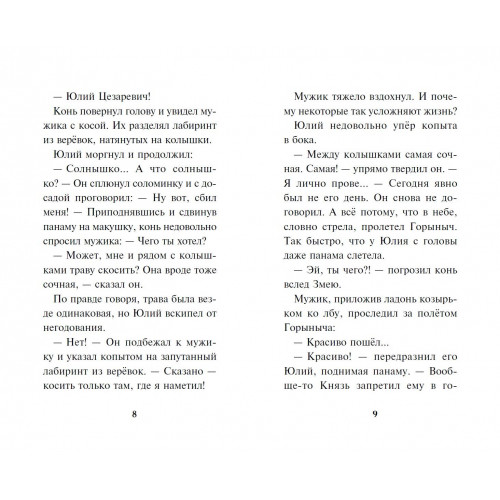 — Юлий Цезаревич!

Конь повернул голову и увидел мужика с косой. Их разделял лабиринт из верёвок, натянутых на колышки.

Юлий моргнул и продолжил:

— Солнышко... А что солнышко? — Он сплюнул соломинку и с досадой проговорил: — Ну вот, сбил меня! — Приподнявшись и сдвинув панаму на макушку, конь недовольно спросил мужика: — Чего ты хотел?

— Может, мне и рядом с колышками траву скосить? Она вроде тоже сочная, — сказал он.

По правде говоря, трава была везде одинаковая, но Юлий вскипел от негодования.

— Нет! — Он подбежал к мужику и указал копытом на запутанный лабиринт из верёвок. — Сказано — косить только там, где я наметил!

8

Мужик тяжело вздохнул. И почему некоторые так усложняют жизнь?

Юлий недовольно упёр копыта в бока.

— Между колышками самая сочная. Самая! — упрямо твердил он. — Я лично прове... — Сегодня явно был не его день. Он снова не договорил. А всё потому, что в небе, словно стрела, пролетел Горыныч. Так быстро, что у Юлия с головы даже панама слетела.

— Эй, ты чего?! — погрозил конь вслед Змею.

Мужик, приложив ладонь козырьком ко лбу, проследил за полётом Горыныча:

— Красиво пошёл...

— Красиво! — передразнил его Юлий, поднимая панаму. — Вообще-то Князь запретил ему в го-

9